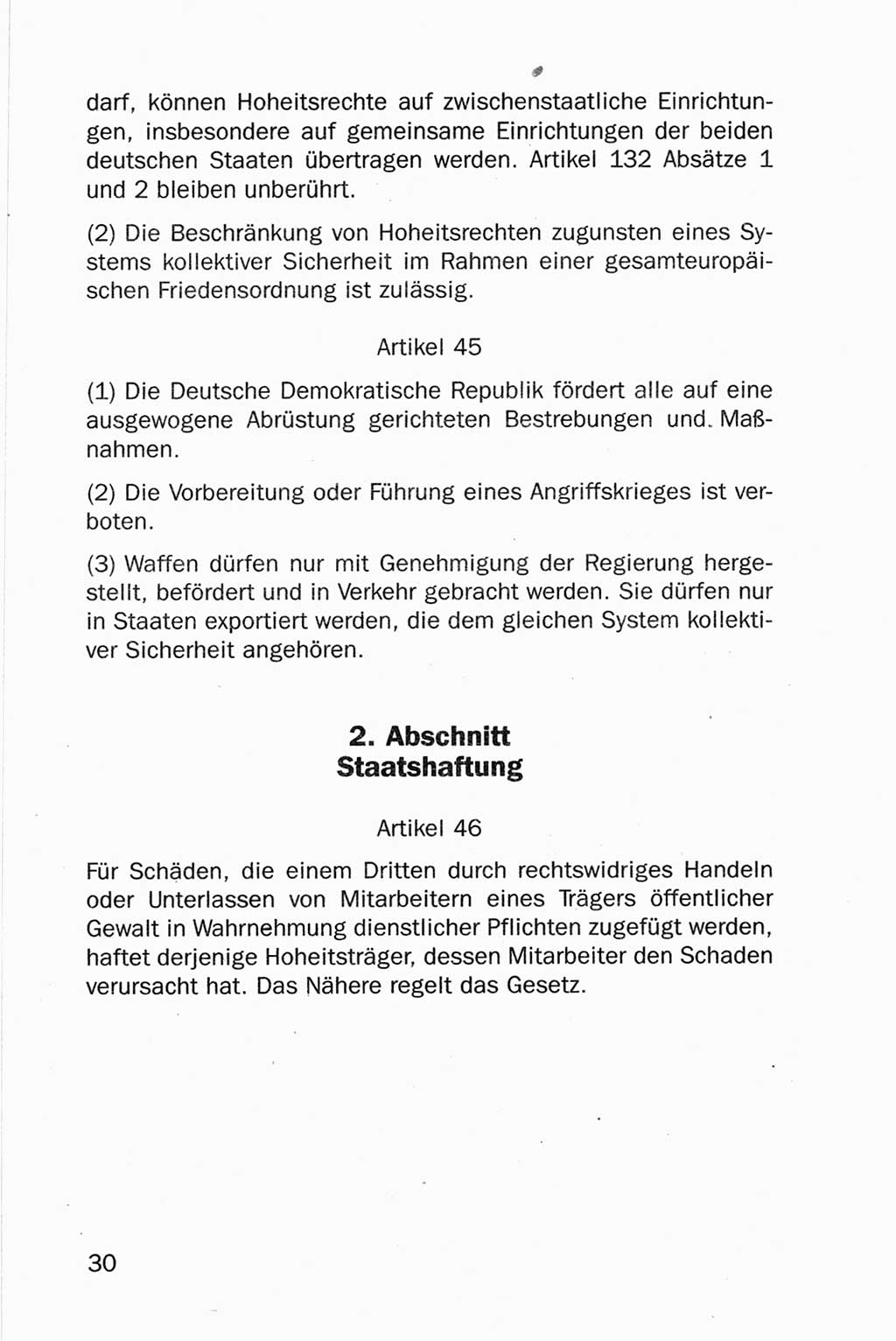 darf, können Hoheitsrechte auf zwischenstaatliche Einrichtungen, insbesondere auf gemeinsame Einrichtungen der beiden deutschen Staaten übertragen werden. Artikel 132 Absätze 1 und 2 bleiben unberührt.

(2) Die Beschränkung von Hoheitsrechten zugunsten eines Systems kollektiver Sicherheit im Rahmen einer gesamteuropäischen Friedensordnung ist zulässig.

Artikel 45

(1) Die Deutsche Demokratische Republik fördert alle auf eine ausgewogene Abrüstung gerichteten Bestrebungen und Maßnahmen.

(2) Die Vorbereitung oder Führung eines Angriffskrieges ist verboten.

(3) Waffen dürfen nur mit Genehmigung der Regierung hergestellt, befördert und in Verkehr gebracht werden. Sie dürfen nur in Staaten exportiert werden, die dem gleichen System kollektiver Sicherheit angehören.

2. Abschnitt
Staatshaftung

Artikel 46

Für Schäden, die einem Dritten durch rechtswidriges Handeln oder Unterlassen von Mitarbeitern eines Trägers öffentlicher Gewalt in Wahrnehmung dienstlicher Pflichten zugefügt werden, haftet derjenige Hoheitsträger, dessen Mitarbeiter den Schaden verursacht hat. Das Nähere regelt das Gesetz.

30